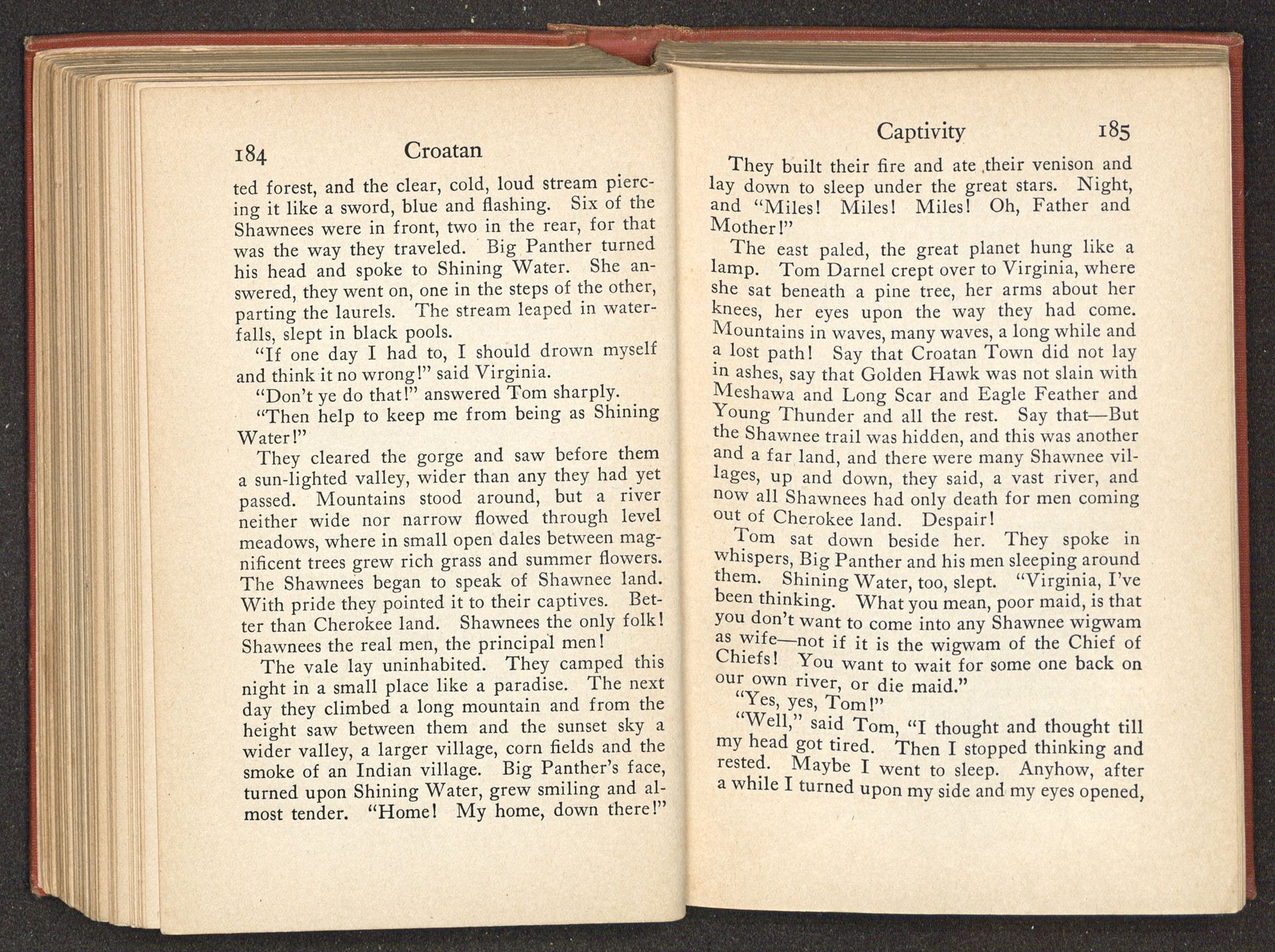 184 Croatan

ted forest, and the clear, cold, loud stream piercing it like a sword, blue and flashing. Six of the Shawnees were in front, two in the rear, for that was the way they traveled. Big Panther turned his head and spoke to Shining Water. She answered, they went on, one in the steps of the other, parting the laurels. The stream leaped in waterfalls, slept in black pools.

"If one day I had to, I should drown myself and think it no wrong!" said Virginia.

"Don't ye do that!" answered Tom sharply.

"Then help to keep me from being as Shining Water!"

They cleared the gorge and saw before them a sun-lighted valley, wider than any they had yet passed. Mountains stood around, but a river neither wide nor narrow flowed through level meadows, where in small open dales between magnificent trees grew rich grass and summer flowers. The Shawnees began to speak of Shawnee land. With pride they pointed it to their captives. Better than Cherokee land. Shawnees the only folk! Shawnees the real men, the principal men!

The vale lay uninhabited. They camped this night in a small place like a paradise. The next day they climbed a long mountain and from the height saw between them and the sunset sky a wider valley, a larger village, corn fields and the smoke of an Indian village. Big Panther's face, turned upon Shining Water, grew smiling and almost tender. "Home! My home, down there!"

Captivity 185

They built their fire and ate their venison and lay down to sleep under the great stars. Night, and "Miles! Miles! Miles! Oh, Father and Mother!"

The east paled, the great planet hung like a lamp. Tom Darnel crept over to Virginia, where she sat beneath a pine tree, her arms about her knees, her eyes upon the way they had come. Mountains in waves, many waves, a long while and a lost path! Say that Croatan Town did not lay in ashes, say that Golden Hawk was not slain with Meshawa and Long Scar and Eagle Feather and Young Thunder and all the rest. Say that—But the Shawnee trail was hidden, and this was another and a far land, and there were many Shawnee villages, up and down, they said, a vast river, and now all Shawnees had only death for men coming out of Cherokee land. Despair!

Tom sat down beside her. They spoke in whispers, Big Panther and his men sleeping around them. Shining Water, too, slept. "Virginia, I've been thinking. What you mean, poor maid, is that you don't want to come into any Shawnee wigwam as wife—not if it is the wigwam of the Chief of Chiefs! You want to wait for some one back on our own river, or die maid."

"Yes, yes, Tom!"

"Well," said Tom, "I thought and thought till my head got tired. Then I stopped thinking and rested. Maybe I went to sleep. Anyhow, after a while I turned upon my side and my eyes opened,